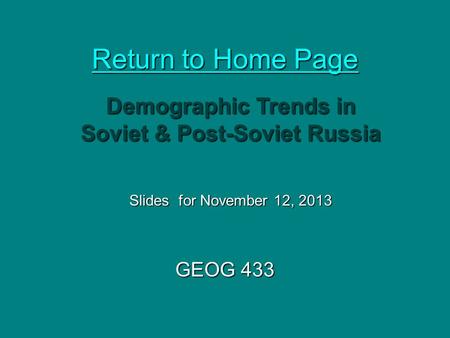 Return to Home Page

Demographic Trends in Soviet & Post-Soviet Russia

Slides for November 12, 2013

GEOG 433